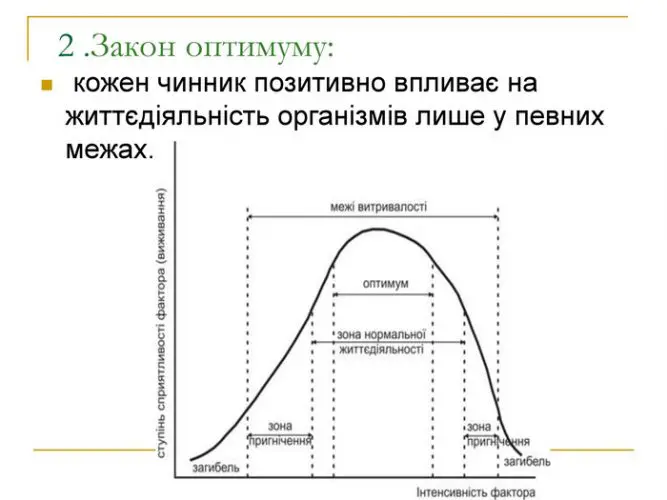 2 .Закон оптимуму:

кожен чинник позитивно впливає на життєдіяльність організмів лише у певних межах.

ступінь сприятливості фактора (виживання)

межі витривалості

оптимум

зона нормальної життєдіяльності

зона пригнічення

зона пригнічення

загибель

загибель

Інтенсивність фактора